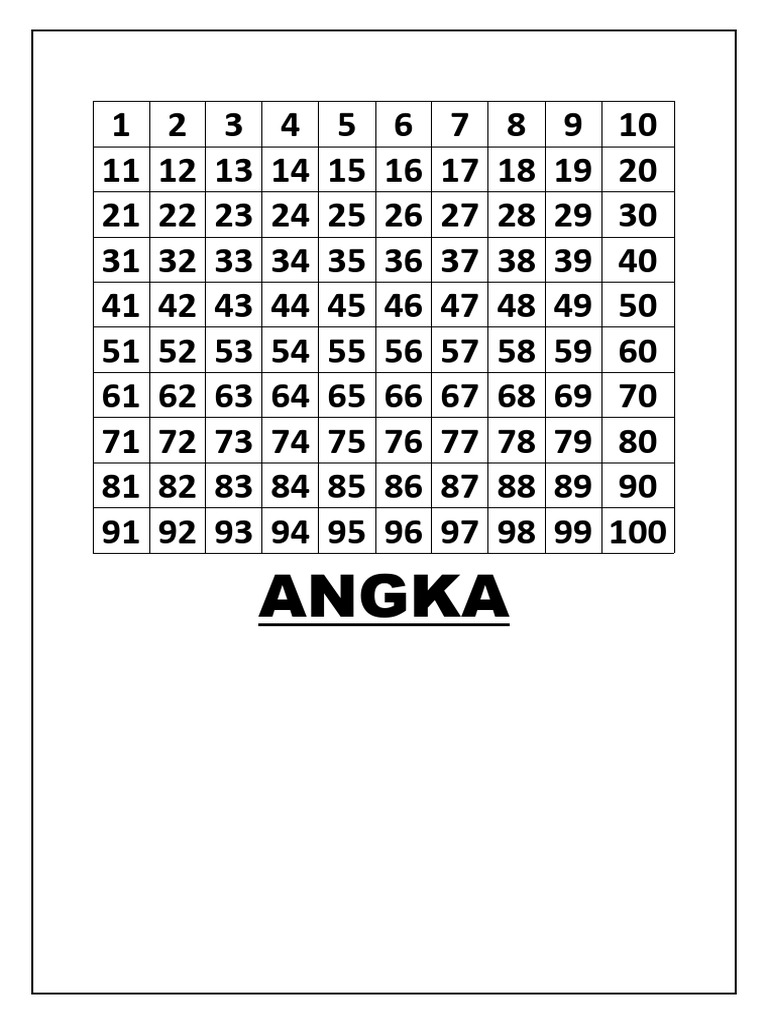 | 1 | 2 | 3 | 4 | 5 | 6 | 7 | 8 | 9 | 10 |
|---|---|---|---|---|---|---|---|---|---|
| 11 | 12 | 13 | 14 | 15 | 16 | 17 | 18 | 19 | 20 |
| 21 | 22 | 23 | 24 | 25 | 26 | 27 | 28 | 29 | 30 |
| 31 | 32 | 33 | 34 | 35 | 36 | 37 | 38 | 39 | 40 |
| 41 | 42 | 43 | 44 | 45 | 46 | 47 | 48 | 49 | 50 |
| 51 | 52 | 53 | 54 | 55 | 56 | 57 | 58 | 59 | 60 |
| 61 | 62 | 63 | 64 | 65 | 66 | 67 | 68 | 69 | 70 |
| 71 | 72 | 73 | 74 | 75 | 76 | 77 | 78 | 79 | 80 |
| 81 | 82 | 83 | 84 | 85 | 86 | 87 | 88 | 89 | 90 |
| 91 | 92 | 93 | 94 | 95 | 96 | 97 | 98 | 99 | 100 |

ANGKA